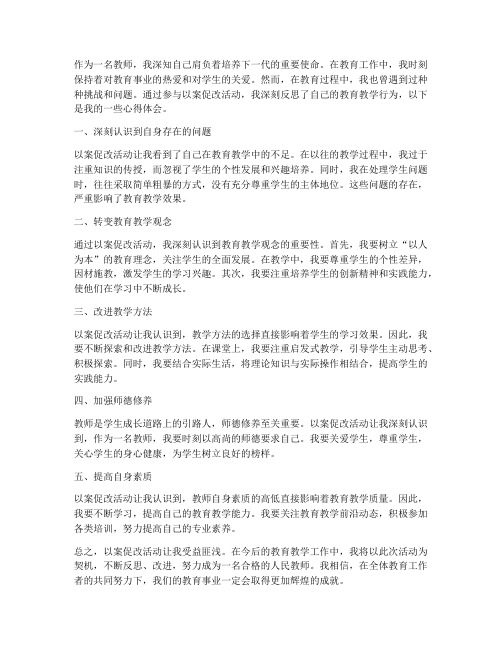 作为一名教师，我深知自己肩负着培养下一代的重要使命。在教育工作中，我时刻保持着对教育事业的热爱和对学生的关爱。然而，在教育过程中，我也曾遇到过种种挑战和问题。通过参与以案促改活动，我深刻反思了自己的教育教学行为，以下是我的一些心得体会。

一、深刻认识到自身存在的问题

以案促改活动让我看到了自己在教育教学中的不足。在以往的教学过程中，我过于注重知识的传授，而忽视了学生的个性发展和兴趣培养。同时，我在处理学生问题时，往往采取简单粗暴的方式，没有充分尊重学生的主体地位。这些问题的存在，严重影响了教育教学效果。

二、转变教育教学观念

通过以案促改活动，我深刻认识到教育教学观念的重要性。首先，我要树立“以人为本”的教育理念，关注学生的全面发展。在教学中，我要尊重学生的个性差异，因材施教，激发学生的学习兴趣。其次，我要注重培养学生的创新精神和实践能力，使他们在学习中不断成长。

三、改进教学方法

以案促改活动让我认识到，教学方法的选择直接影响着学生的学习效果。因此，我要不断探索和改进教学方法。在课堂上，我要注重启发式教学，引导学生主动思考、积极探索。同时，我要结合实际生活，将理论知识与实际操作相结合，提高学生的实践能力。

四、加强师德修养

教师是学生成长道路上的引路人，师德修养至关重要。以案促改活动让我深刻认识到，作为一名教师，我要时刻以高尚的师德要求自己。我要关爱学生，尊重学生，关心学生的身心健康，为学生树立良好的榜样。

五、提高自身素质

以案促改活动让我认识到，教师自身素质的高低直接影响着教育教学质量。因此，我要不断学习，提高自己的教育教学能力。我要关注教育教学前沿动态，积极参加各类培训，努力提高自己的专业素养。

总之，以案促改活动让我受益匪浅。在今后的教育教学工作中，我将以此次活动为契机，不断反思、改进，努力成为一名合格的人民教师。我相信，在全体教育工作者的共同努力下，我们的教育事业一定会取得更加辉煌的成就。